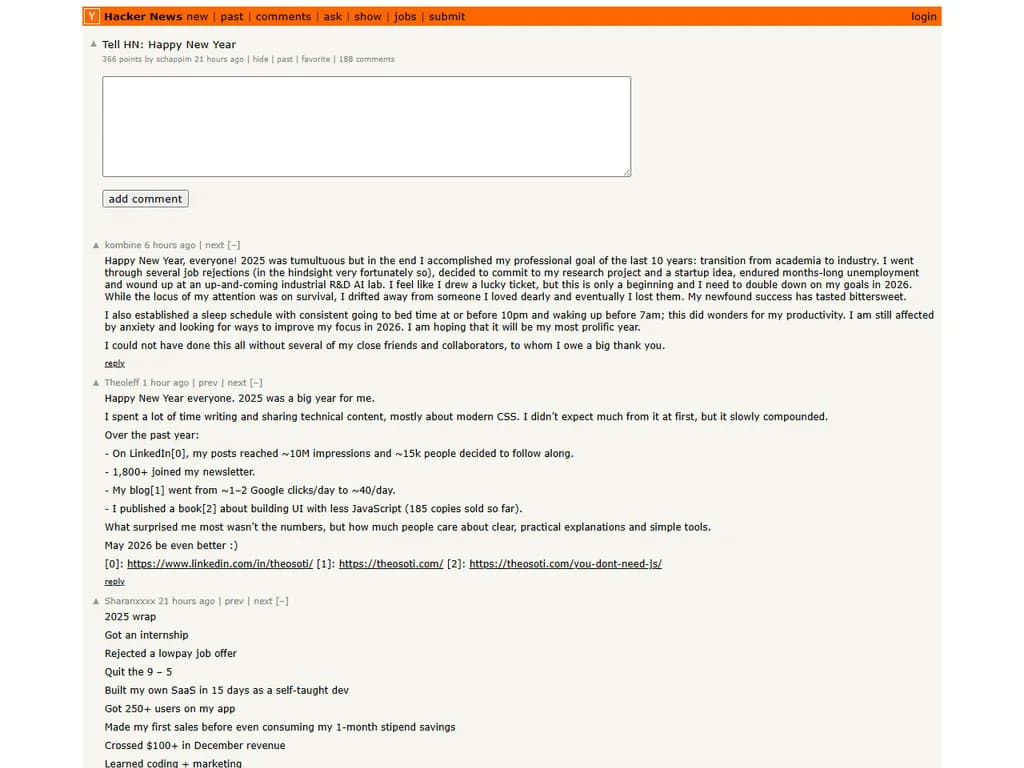 Y Hacker News new | past | comments | ask | show | jobs | submit login

▲ Tell HN: Happy New Year
366 points by schappim 21 hours ago | hide | past | favorite | 188 comments

add comment

▲ kombine 6 hours ago | next [–]
Happy New Year, everyone! 2025 was tumultuous but in the end I accomplished my professional goal of the last 10 years: transition from academia to industry. I went through several job rejections (in the hindsight very fortunately so), decided to commit to my research project and a startup idea, endured months-long unemployment and wound up at an up-and-coming industrial R&D AI lab. I feel like I drew a lucky ticket, but this is only a beginning and I need to double down on my goals in 2026. While the locus of my attention was on survival, I drifted away from someone I loved dearly and eventually I lost them. My newfound success has tasted bittersweet.

I also established a sleep schedule with consistent going to bed time at or before 10pm and waking up before 7am; this did wonders for my productivity. I am still affected by anxiety and looking for ways to improve my focus in 2026. I am hoping that it will be my most prolific year.

I could not have done this all without several of my close friends and collaborators, to whom I owe a big thank you.

reply

▲ Theoleff 1 hour ago | prev | next [–]
Happy New Year everyone. 2025 was a big year for me.

I spent a lot of time writing and sharing technical content, mostly about modern CSS. I didn't expect much from it at first, but it slowly compounded.

Over the past year:

- On LinkedIn[0], my posts reached ~10M impressions and ~15k people decided to follow along.

- 1,800+ joined my newsletter.

- My blog[1] went from ~1–2 Google clicks/day to ~40/day.

- I published a book[2] about building UI with less JavaScript (185 copies sold so far).

What surprised me most wasn't the numbers, but how much people care about clear, practical explanations and simple tools.

May 2026 be even better :)

[0]: https://www.linkedin.com/in/theosoti/ [1]: https://theosoti.com/ [2]: https://theosoti.com/you-dont-need-js/

reply

▲ Sharanxxxx 21 hours ago | prev | next [–]
2025 wrap

Got an internship

Rejected a lowpay job offer

Quit the 9 – 5

Built my own SaaS in 15 days as a self-taught dev

Got 250+ users on my app

Made my first sales before even consuming my 1-month stipend savings

Crossed $100+ in December revenue

Learned coding + marketing